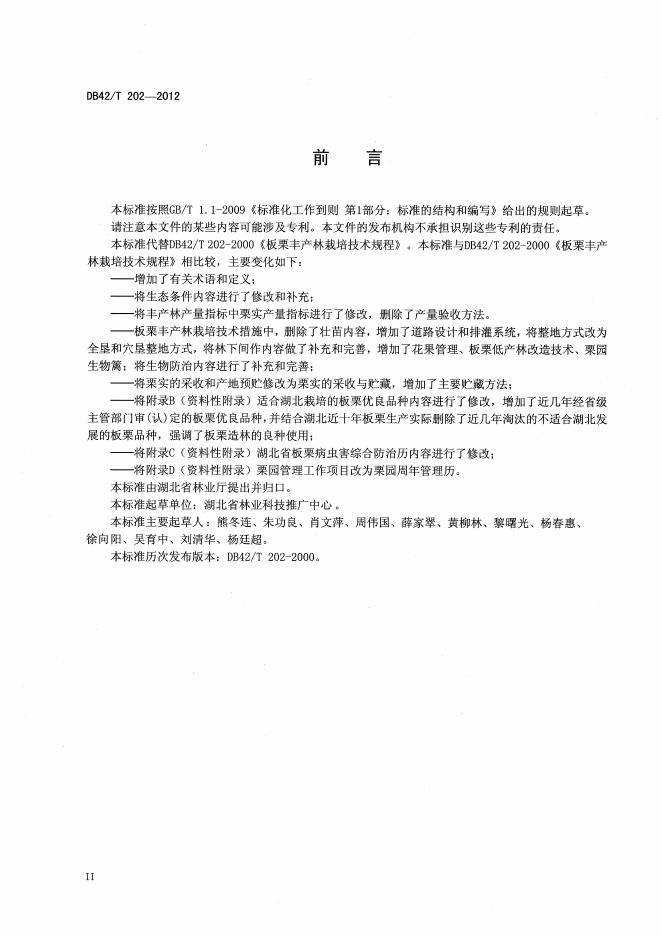 DB42/T 202—2012

前　言

本标准按照GB/T 1.1-2009《标准化工作到则 第1部分：标准的结构和编写》给出的规则起草。

请注意本文件的某些内容可能涉及专利。本文件的发布机构不承担识别这些专利的责任。

本标准代替DB42/T 202-2000《板栗丰产林栽培技术规程》。本标准与DB42/T 202-2000《板栗丰产林栽培技术规程》相比较，主要变化如下：

——增加了有关术语和定义；

——将生态条件内容进行了修改和补充；

——将丰产林产量指标中栗实产量指标进行了修改，删除了产量验收方法。

——板栗丰产林栽培技术措施中，删除了壮苗内容，增加了道路设计和排灌系统，将整地方式改为全垦和穴垦整地方式，将林下间作内容做了补充和完善，增加了花果管理、板栗低产林改造技术、栗园生物篱；将生物防治内容进行了补充和完善；

——将栗实的采收和产地预贮修改为栗实的采收与贮藏，增加了主要贮藏方法；

——将附录B（资料性附录）适合湖北栽培的板栗优良品种内容进行了修改，增加了近几年经省级主管部门审(认)定的板栗优良品种，并结合湖北近十年板栗生产实际删除了近几年淘汰的不适合湖北发展的板栗品种，强调了板栗造林的良种使用；

——将附录C（资料性附录）湖北省板栗病虫害综合防治历内容进行了修改；

——将附录D（资料性附录）栗园管理工作项目改为栗园周年管理历。

本标准由湖北省林业厅提出并归口。

本标准起草单位：湖北省林业科技推广中心。

本标准主要起草人：熊冬连、朱功良、肖文萍、周伟国、薛家翠、黄柳林、黎曙光、杨春惠、徐向阳、吴育中、刘清华、杨廷超。

本标准历次发布版本：DB42/T 202-2000。

II